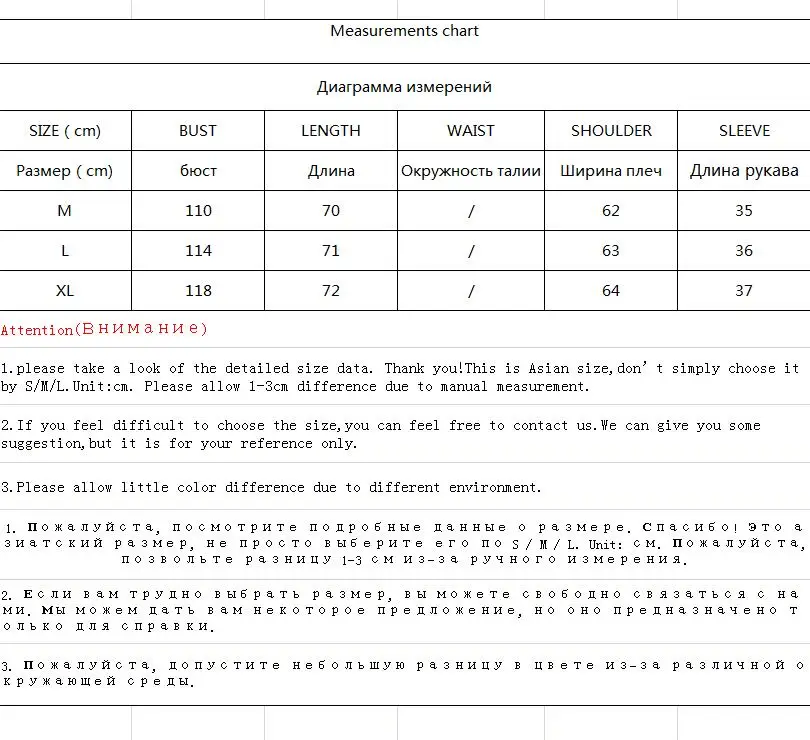 Measurements chart

Диаграмма измерений

| SIZE ( cm) | BUST | LENGTH | WAIST | SHOULDER | SLEEVE |
|---|---|---|---|---|---|
| Размер ( cm) | бюст | Длина | Окружность талии | Ширина плеч | Длина рукава |
| M | 110 | 70 | / | 62 | 35 |
| L | 114 | 71 | / | 63 | 36 |
| XL | 118 | 72 | / | 64 | 37 |

Attention(Внимание)

1.please take a look of the detailed size data. Thank you!This is Asian size,don't simply choose it by S/M/L.Unit:cm. Please allow 1-3cm difference due to manual measurement.

2.If you feel difficult to choose the size,you can feel free to contact us.We can give you some suggestion,but it is for your reference only.

3.Please allow little color difference due to different environment.

1. Пожалуйста, посмотрите подробные данные о размере. Спасибо! Это азиатский размер, не просто выберите его по S / M / L. Unit: см. Пожалуйста, позвольте разницу 1-3 см из-за ручного измерения.

2. Если вам трудно выбрать размер, вы можете свободно связаться с нами. Мы можем дать вам некоторое предложение, но оно предназначено только для справки.

3. Пожалуйста, допустите небольшую разницу в цвете из-за различной окружающей среды.